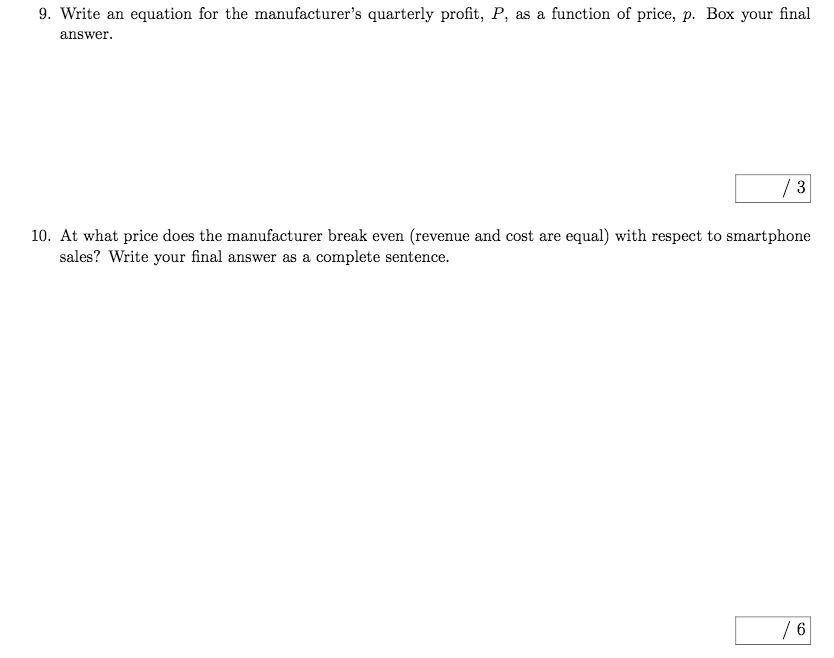 9. Write an equation for the manufacturer's quarterly profit, $P$, as a function of price, $p$. Box your final answer.

/ 3

10. At what price does the manufacturer break even (revenue and cost are equal) with respect to smartphone sales? Write your final answer as a complete sentence.

/ 6